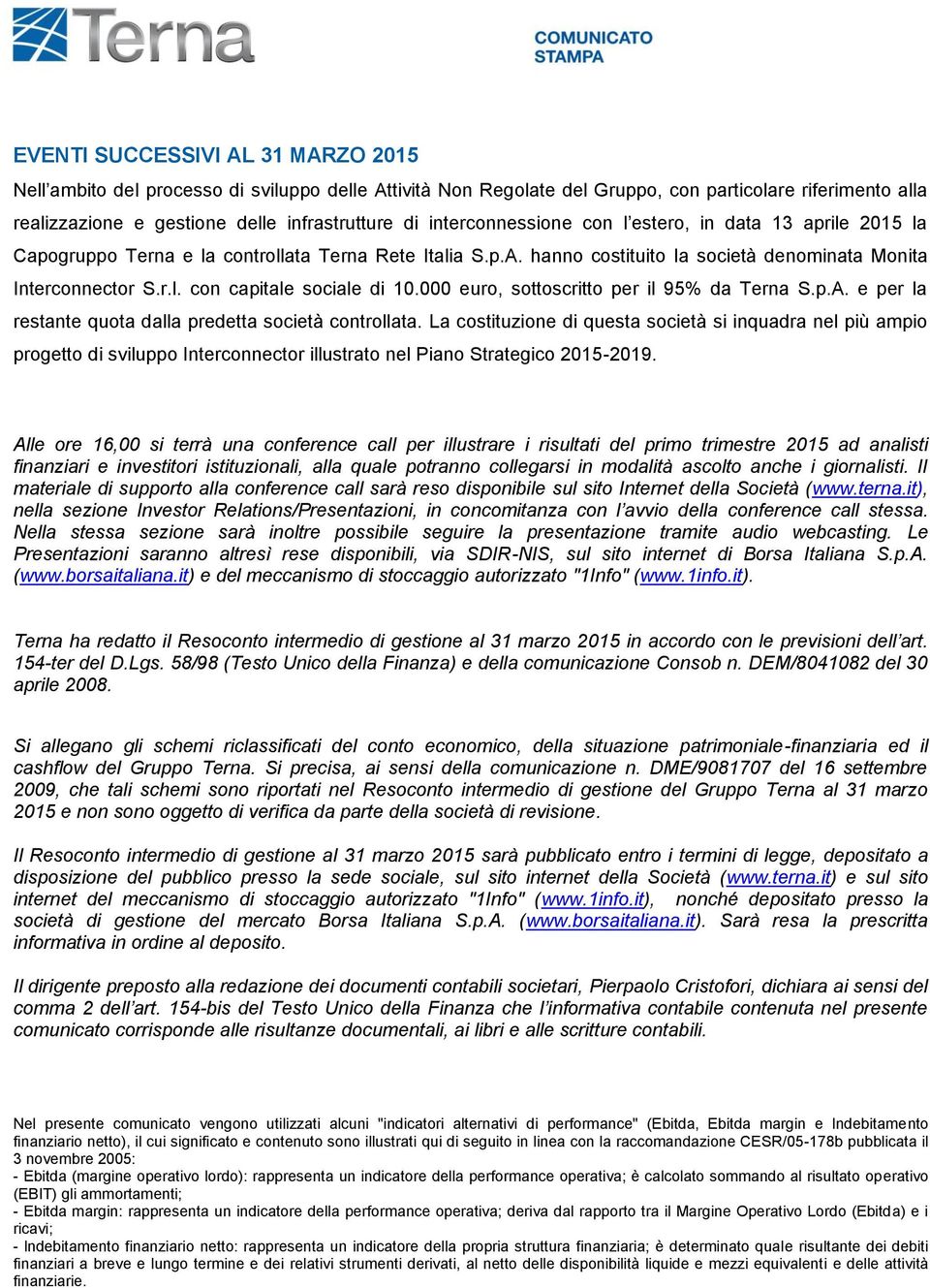 Terna

COMUNICATO STAMPA

EVENTI SUCCESSIVI AL 31 MARZO 2015

Nell'ambito del processo di sviluppo delle Attività Non Regolate del Gruppo, con particolare riferimento alla realizzazione e gestione delle infrastrutture di interconnessione con l'estero, in data 13 aprile 2015 la Capogruppo Terna e la controllata Terna Rete Italia S.p.A. hanno costituito la società denominata Monita Interconnector S.r.l. con capitale sociale di 10.000 euro, sottoscritto per il 95% da Terna S.p.A. e per la restante quota dalla predetta società controllata. La costituzione di questa società si inquadra nel più ampio progetto di sviluppo Interconnector illustrato nel Piano Strategico 2015-2019.

Alle ore 16,00 si terrà una conference call per illustrare i risultati del primo trimestre 2015 ad analisti finanziari e investitori istituzionali, alla quale potranno collegarsi in modalità ascolto anche i giornalisti. Il materiale di supporto alla conference call sarà reso disponibile sul sito Internet della Società (www.terna.it), nella sezione Investor Relations/Presentazioni, in concomitanza con l'avvio della conference call stessa. Nella stessa sezione sarà inoltre possibile seguire la presentazione tramite audio webcasting. Le Presentazioni saranno altresì rese disponibili, via SDIR-NIS, sul sito internet di Borsa Italiana S.p.A. (www.borsaitaliana.it) e del meccanismo di stoccaggio autorizzato "1Info" (www.1info.it).

Terna ha redatto il Resoconto intermedio di gestione al 31 marzo 2015 in accordo con le previsioni dell'art. 154-ter del D.Lgs. 58/98 (Testo Unico della Finanza) e della comunicazione Consob n. DEM/8041082 del 30 aprile 2008.

Si allegano gli schemi riclassificati del conto economico, della situazione patrimoniale-finanziaria ed il cashflow del Gruppo Terna. Si precisa, ai sensi della comunicazione n. DME/9081707 del 16 settembre 2009, che tali schemi sono riportati nel Resoconto intermedio di gestione del Gruppo Terna al 31 marzo 2015 e non sono oggetto di verifica da parte della società di revisione.

Il Resoconto intermedio di gestione al 31 marzo 2015 sarà pubblicato entro i termini di legge, depositato a disposizione del pubblico presso la sede sociale, sul sito internet della Società (www.terna.it) e sul sito internet del meccanismo di stoccaggio autorizzato "1Info" (www.1info.it), nonché depositato presso la società di gestione del mercato Borsa Italiana S.p.A. (www.borsaitaliana.it). Sarà resa la prescritta informativa in ordine al deposito.

Il dirigente preposto alla redazione dei documenti contabili societari, Pierpaolo Cristofori, dichiara ai sensi del comma 2 dell'art. 154-bis del Testo Unico della Finanza che l'informativa contabile contenuta nel presente comunicato corrisponde alle risultanze documentali, ai libri e alle scritture contabili.

Nel presente comunicato vengono utilizzati alcuni "indicatori alternativi di performance" (Ebitda, Ebitda margin e Indebitamento finanziario netto), il cui significato e contenuto sono illustrati qui di seguito in linea con la raccomandazione CESR/05-178b pubblicata il 3 novembre 2005:
- Ebitda (margine operativo lordo): rappresenta un indicatore della performance operativa; è calcolato sommando al risultato operativo (EBIT) gli ammortamenti;
- Ebitda margin: rappresenta un indicatore della performance operativa; deriva dal rapporto tra il Margine Operativo Lordo (Ebitda) e i ricavi;
- Indebitamento finanziario netto: rappresenta un indicatore della propria struttura finanziaria; è determinato quale risultante dei debiti finanziari a breve e lungo termine e dei relativi strumenti derivati, al netto delle disponibilità liquide e mezzi equivalenti e delle attività finanziarie.